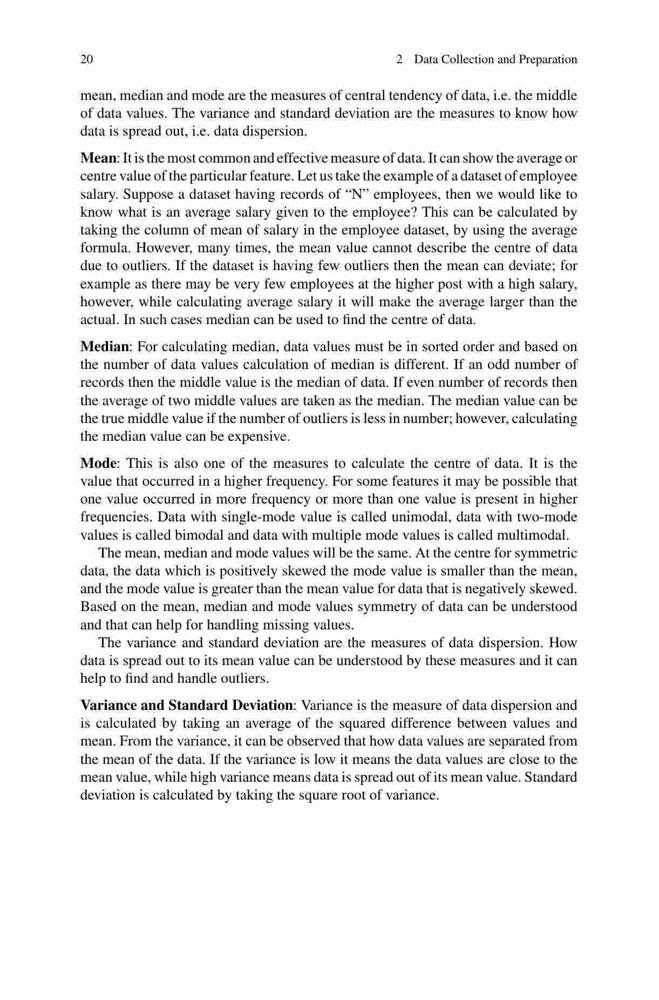 20 2 Data Collection and Preparation

mean, median and mode are the measures of central tendency of data, i.e. the middle of data values. The variance and standard deviation are the measures to know how data is spread out, i.e. data dispersion.

Mean: It is the most common and effective measure of data. It can show the average or centre value of the particular feature. Let us take the example of a dataset of employee salary. Suppose a dataset having records of "N" employees, then we would like to know what is an average salary given to the employee? This can be calculated by taking the column of mean of salary in the employee dataset, by using the average formula. However, many times, the mean value cannot describe the centre of data due to outliers. If the dataset is having few outliers then the mean can deviate; for example as there may be very few employees at the higher post with a high salary, however, while calculating average salary it will make the average larger than the actual. In such cases median can be used to find the centre of data.

Median: For calculating median, data values must be in sorted order and based on the number of data values calculation of median is different. If an odd number of records then the middle value is the median of data. If even number of records then the average of two middle values are taken as the median. The median value can be the true middle value if the number of outliers is less in number; however, calculating the median value can be expensive.

Mode: This is also one of the measures to calculate the centre of data. It is the value that occurred in a higher frequency. For some features it may be possible that one value occurred in more frequency or more than one value is present in higher frequencies. Data with single-mode value is called unimodal, data with two-mode values is called bimodal and data with multiple mode values is called multimodal.

The mean, median and mode values will be the same. At the centre for symmetric data, the data which is positively skewed the mode value is smaller than the mean, and the mode value is greater than the mean value for data that is negatively skewed. Based on the mean, median and mode values symmetry of data can be understood and that can help for handling missing values.

The variance and standard deviation are the measures of data dispersion. How data is spread out to its mean value can be understood by these measures and it can help to find and handle outliers.

Variance and Standard Deviation: Variance is the measure of data dispersion and is calculated by taking an average of the squared difference between values and mean. From the variance, it can be observed that how data values are separated from the mean of the data. If the variance is low it means the data values are close to the mean value, while high variance means data is spread out of its mean value. Standard deviation is calculated by taking the square root of variance.